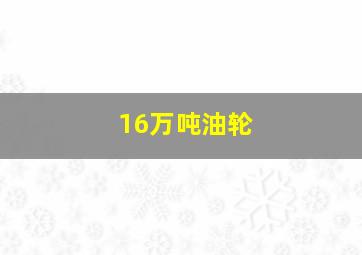 16万吨油轮